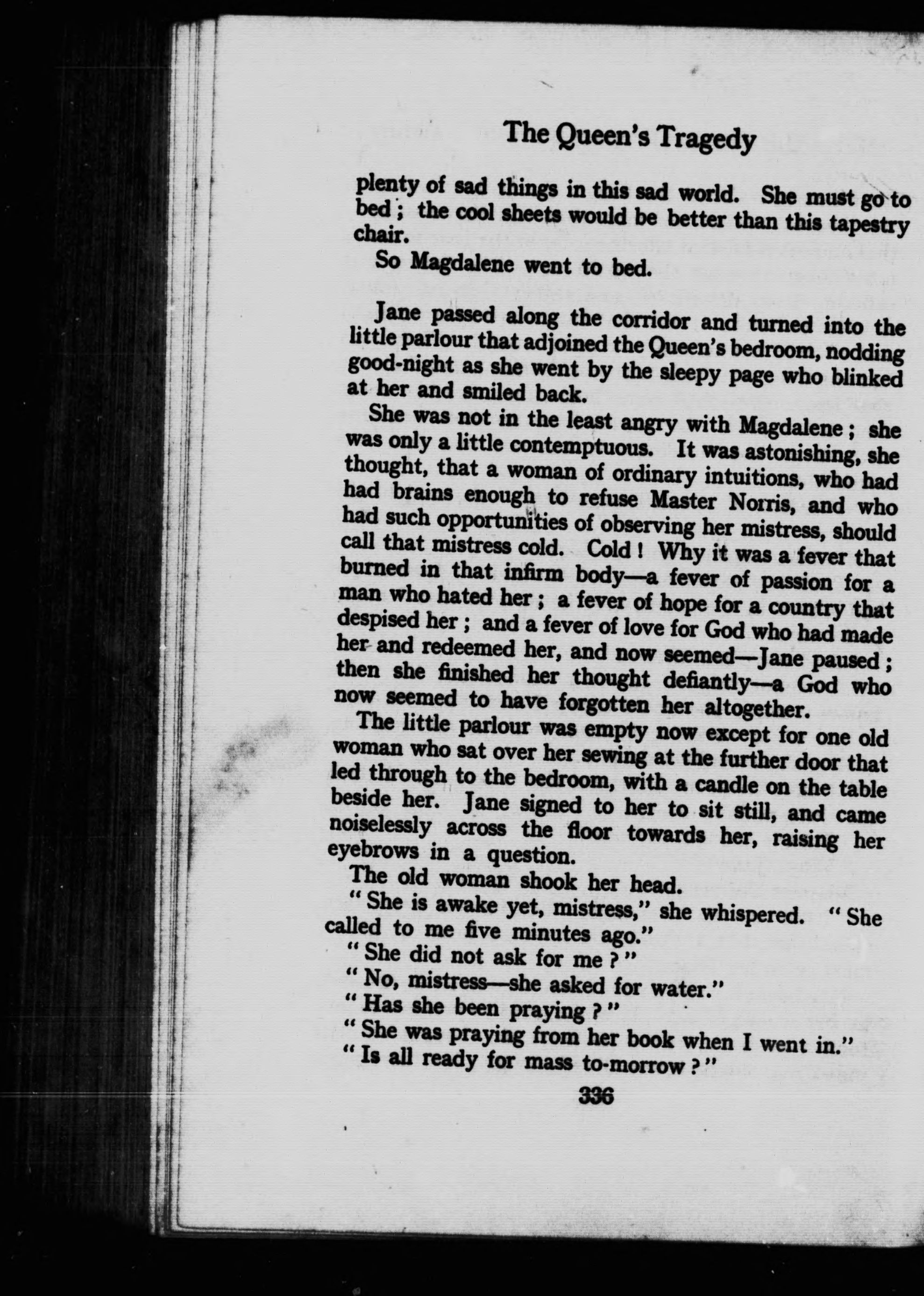 The Queen's Tragedy

plenty of sad things in this sad world. She must go to bed; the cool sheets would be better than this tapestry chair.

So Magdalene went to bed.

Jane passed along the corridor and turned into the little parlour that adjoined the Queen's bedroom, nodding good-night as she went by the sleepy page who blinked at her and smiled back.

She was not in the least angry with Magdalene; she was only a little contemptuous. It was astonishing, she thought, that a woman of ordinary intuitions, who had had brains enough to refuse Master Norris, and who had such opportunities of observing her mistress, should call that mistress cold. Cold! Why it was a fever that burned in that infirm body—a fever of passion for a man who hated her; a fever of hope for a country that despised her; and a fever of love for God who had made her and redeemed her, and now seemed—Jane paused; then she finished her thought defiantly—a God who now seemed to have forgotten her altogether.

The little parlour was empty now except for one old woman who sat over her sewing at the further door that led through to the bedroom, with a candle on the table beside her. Jane signed to her to sit still, and came noiselessly across the floor towards her, raising her eyebrows in a question.

The old woman shook her head.

"She is awake yet, mistress," she whispered. "She called to me five minutes ago."

"She did not ask for me?"

"No, mistress—she asked for water."

"Has she been praying?"

"She was praying from her book when I went in."

"Is all ready for mass to-morrow?"

336